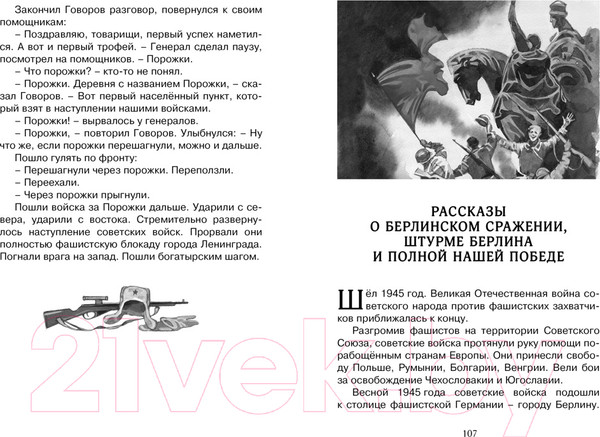 Закончил Говоров разговор, повернулся к своим помощникам:

– Поздравляю, товарищи, первый успех наметился. А вот и первый трофей. – Генерал сделал паузу, посмотрел на помощников. – Порожки.

– Что порожки? – кто-то не понял.

– Порожки. Деревня с названием Порожки, – сказал Говоров. – Вот первый населённый пункт, который взят в наступлении нашими войсками.

– Порожки! – вырвалось у генералов.

– Порожки, – повторил Говоров. Улыбнулся: – Ну что же, если порожки перешагнули, можно и дальше.

Пошло гулять по фронту:

– Перешагнули через порожки. Переползли.

– Переехали.

– Через порожки прыгнули.

Пошли войска за Порожки дальше. Ударили с севера, ударили с востока. Стремительно развернулось наступление советских войск. Прорвали они полностью фашистскую блокаду города Ленинграда. Погнали врага на запад. Пошли богатырским шагом.

РАССКАЗЫ
О БЕРЛИНСКОМ СРАЖЕНИИ,
ШТУРМЕ БЕРЛИНА
И ПОЛНОЙ НАШЕЙ ПОБЕДЕ

Шёл 1945 год. Великая Отечественная война советского народа против фашистских захватчиков приближалась к концу.

Разгромив фашистов на территории Советского Союза, советские войска протянули руку помощи порабощённым странам Европы. Они принесли свободу Польше, Румынии, Болгарии, Венгрии. Вели бои за освобождение Чехословакии и Югославии.

Весной 1945 года советские войска подошли к столице фашистской Германии – городу Берлину.

107

21vek.by